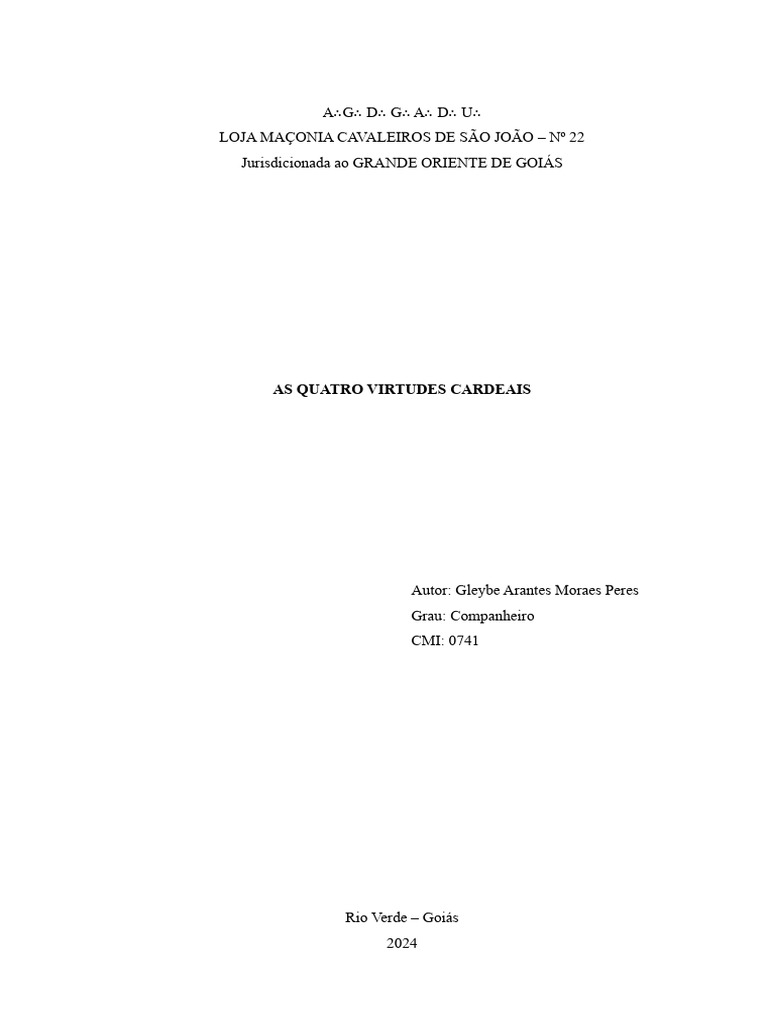 A∴G∴ D∴ G∴ A∴ D∴ U∴
LOJA MAÇONIA CAVALEIROS DE SÃO JOÃO – Nº 22
Jurisdicionada ao GRANDE ORIENTE DE GOIÁS

AS QUATRO VIRTUDES CARDEAIS

Autor: Gleybe Arantes Moraes Peres
Grau: Companheiro
CMI: 0741

Rio Verde – Goiás
2024